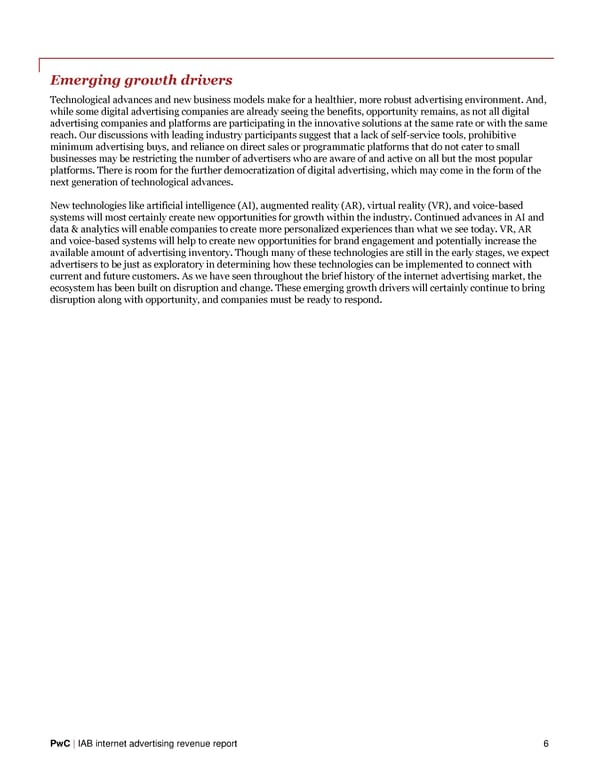 Emerging growth drivers

Technological advances and new business models make for a healthier, more robust advertising environment. And, while some digital advertising companies are already seeing the benefits, opportunity remains, as not all digital advertising companies and platforms are participating in the innovative solutions at the same rate or with the same reach. Our discussions with leading industry participants suggest that a lack of self-service tools, prohibitive minimum advertising buys, and reliance on direct sales or programmatic platforms that do not cater to small businesses may be restricting the number of advertisers who are aware of and active on all but the most popular platforms. There is room for the further democratization of digital advertising, which may come in the form of the next generation of technological advances.

New technologies like artificial intelligence (AI), augmented reality (AR), virtual reality (VR), and voice-based systems will most certainly create new opportunities for growth within the industry. Continued advances in AI and data & analytics will enable companies to create more personalized experiences than what we see today. VR, AR and voice-based systems will help to create new opportunities for brand engagement and potentially increase the available amount of advertising inventory. Though many of these technologies are still in the early stages, we expect advertisers to be just as exploratory in determining how these technologies can be implemented to connect with current and future customers. As we have seen throughout the brief history of the internet advertising market, the ecosystem has been built on disruption and change. These emerging growth drivers will certainly continue to bring disruption along with opportunity, and companies must be ready to respond.

PwC | IAB internet advertising revenue report 6